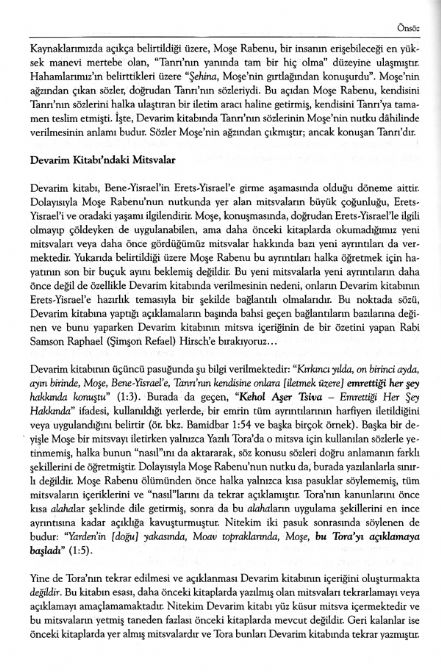 Önsöz

Kaynaklarımızda açıkça belirtildiği üzere, Moşe Rabenu, bir insanın erişebileceği en yüksek manevi mertebe olan, "Tanrı'nın yanında tam bir hiç olma" düzeyine ulaşmıştır. Hahamlarımız'ın belirttikleri üzere "Şehina, Moşe'nin gırtlağından konuşurdu". Moşe'nin ağzından çıkan sözler, doğrudan Tanrı'nın sözleriydi. Bu açıdan Moşe Rabenu, kendisini Tanrı'nın sözlerini halka ulaştıran bir iletim aracı haline getirmiş, kendisini Tanrı'ya tamamen teslim etmişti. İşte, Devarim kitabında Tanrı'nın sözlerinin Moşe'nin nutku dâhilinde verilmesinin anlamı budur. Sözler Moşe'nin ağzından çıkmıştır; ancak konuşan Tanrı'dır.

Devarim Kitabı'ndaki Mitsvalar

Devarim kitabı, Bene-Yisrael'in Erets-Yisrael'e girme aşamasında olduğu döneme aittir. Dolayısıyla Moşe Rabenu'nun nutkunda yer alan mitsvaların büyük çoğunluğu, Erets-Yisrael'i ve oradaki yaşamı ilgilendirir. Moşe, konuşmasında, doğrudan Erets-Yisrael'le ilgili olmayıp çöldeyken de uygulanabilen, ama daha önceki kitaplarda okumadığımız yeni mitsvaları veya daha önce gördüğümüz mitsvalar hakkında bazı yeni ayrıntıları da vermektedir. Yukarıda belirtildiği üzere Moşe Rabenu bu ayrıntıları halka öğretmek için hayatının son bir buçuk ayını beklemiş değildir. Bu yeni mitsvalarla yeni ayrıntıların daha önce değil de özellikle Devarim kitabında verilmesinin nedeni, onların Devarim kitabının Erets-Yisrael'e hazırlık temasıyla bir şekilde bağlantılı olmalarıdır. Bu noktada sözü, Devarim kitabına yaptığı açıklamaların başında bahsi geçen bağlantıların bazılarına değinen ve bunu yaparken Devarim kitabının mitsva içeriğinin de bir özetini yapan Rabi Samson Raphael (Şimşon Refael) Hirsch'e bırakıyoruz…

Devarim kitabının üçüncü pasuğunda şu bilgi verilmektedir: "Kırkıncı yılda, on birinci ayda, ayın birinde, Moşe, Bene-Yisrael'e, Tanrı'nın kendisine onlara [iletmek üzere] emrettiği her şey hakkında konuştu" (1:3). Burada da geçen, "Kehol Aşer Tsiva – Emrettiği Her Şey Hakkında" ifadesi, kullanıldığı yerlerde, bir emrin tüm ayrıntılarının harfiyen iletildiğini veya uygulandığını belirtir (ör. bkz. Bamidbar 1:54 ve başka birçok örnek). Başka bir deyişle Moşe bir mitsvayı iletirken yalnızca Yazılı Tora'da o mitsva için kullanılan sözlerle yetinmemiş, halka bunun "nasıl"ını da aktararak, söz konusu sözleri doğru anlamanın farklı şekillerini de öğretmiştir. Dolayısıyla Moşe Rabenu'nun nutku da, burada yazılanlarla sınırlı değildir. Moşe Rabenu ölümünden önce halka yalnızca kısa pasuklar söylememiş, tüm mitsvaların içeriklerini ve "nasıl"larını da tekrar açıklamıştır. Tora'nın kanunlarını önce kısa alahalar şeklinde dile getirmiş, sonra da bu alahaların uygulama şekillerini en ince ayrıntısına kadar açıklığa kavuşturmuştur. Nitekim iki pasuk sonrasında söylenen de budur: "Yarden'in [doğu] yakasında, Moav topraklarında, Moşe, bu Tora'yı açıklamaya başladı" (1:5).

Yine de Tora'nın tekrar edilmesi ve açıklanması Devarim kitabının içeriğini oluşturmakta değildir. Bu kitabın esası, daha önceki kitaplarda yazılmış olan mitsvaları tekrarlamayı veya açıklamayı amaçlamamaktadır. Nitekim Devarim kitabı yüz küsur mitsva içermektedir ve bu mitsvaların yetmiş taneden fazlası önceki kitaplarda mevcut değildir. Geri kalanlar ise önceki kitaplarda yer almış mitsvalardır ve Tora bunları Devarim kitabında tekrar yazmıştır.